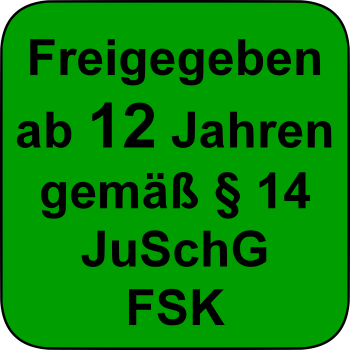 Freigegeben ab 12 Jahren gemäß § 14 JuSchG FSK